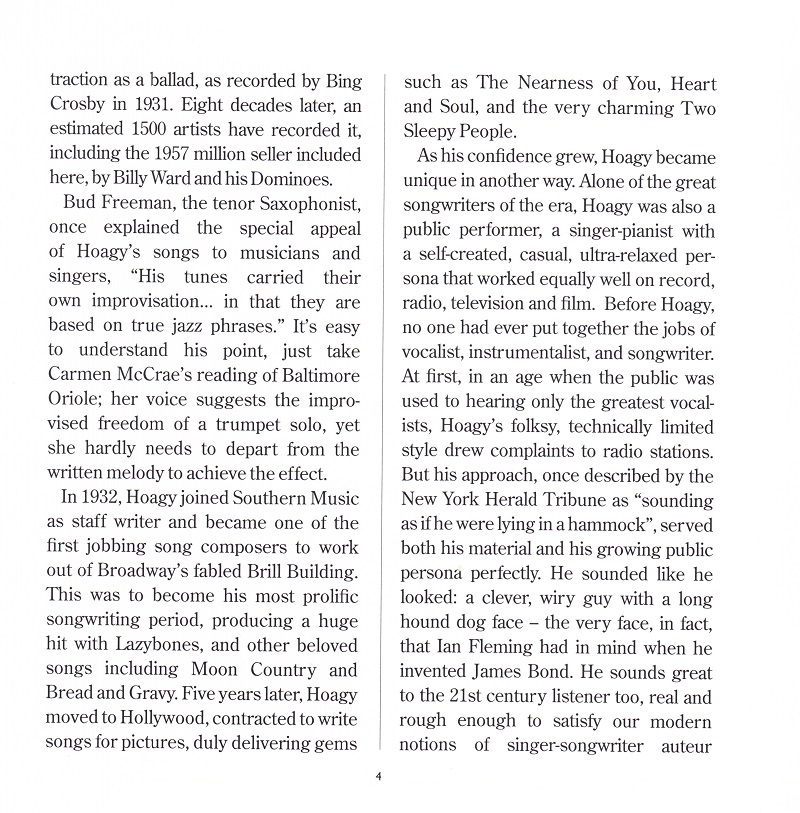 traction as a ballad, as recorded by Bing Crosby in 1931. Eight decades later, an estimated 1500 artists have recorded it, including the 1957 million seller included here, by Billy Ward and his Dominoes.

Bud Freeman, the tenor Saxophonist, once explained the special appeal of Hoagy's songs to musicians and singers, "His tunes carried their own improvisation... in that they are based on true jazz phrases." It's easy to understand his point, just take Carmen McCrae's reading of Baltimore Oriole; her voice suggests the improvised freedom of a trumpet solo, yet she hardly needs to depart from the written melody to achieve the effect.

In 1932, Hoagy joined Southern Music as staff writer and became one of the first jobbing song composers to work out of Broadway's fabled Brill Building. This was to become his most prolific songwriting period, producing a huge hit with Lazybones, and other beloved songs including Moon Country and Bread and Gravy. Five years later, Hoagy moved to Hollywood, contracted to write songs for pictures, duly delivering gems such as The Nearness of You, Heart and Soul, and the very charming Two Sleepy People.

As his confidence grew, Hoagy became unique in another way. Alone of the great songwriters of the era, Hoagy was also a public performer, a singer-pianist with a self-created, casual, ultra-relaxed persona that worked equally well on record, radio, television and film. Before Hoagy, no one had ever put together the jobs of vocalist, instrumentalist, and songwriter. At first, in an age when the public was used to hearing only the greatest vocalists, Hoagy's folksy, technically limited style drew complaints to radio stations. But his approach, once described by the New York Herald Tribune as "sounding as if he were lying in a hammock", served both his material and his growing public persona perfectly. He sounded like he looked: a clever, wiry guy with a long hound dog face – the very face, in fact, that Ian Fleming had in mind when he invented James Bond. He sounds great to the 21st century listener too, real and rough enough to satisfy our modern notions of singer-songwriter auteur

4